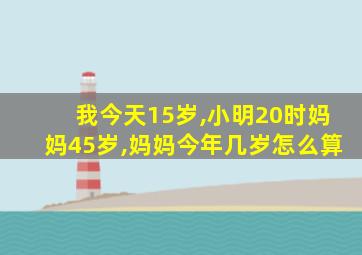 我今天15岁,小明20时妈妈45岁,妈妈今年几岁怎么算